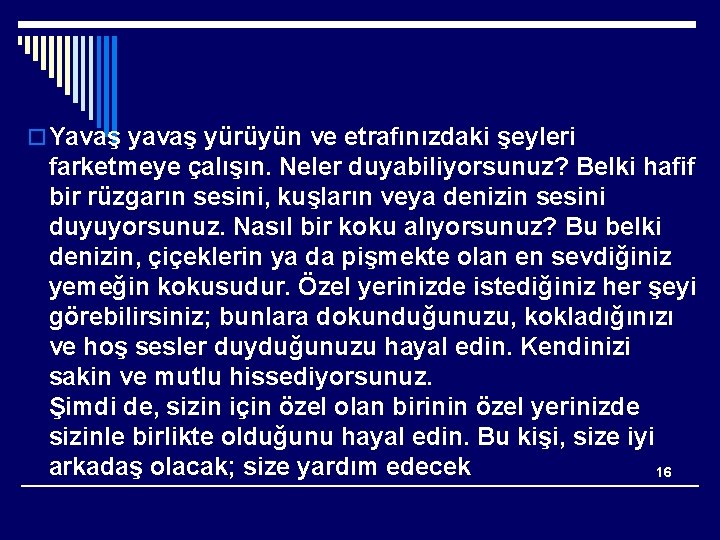 Yavaş yavaş yürüyün ve etrafınızdaki şeyleri farketmeye çalışın. Neler duyabiliyorsunuz? Belki hafif bir rüzgarın sesini, kuşların veya denizin sesini duyuyorsunuz. Nasıl bir koku alıyorsunuz? Bu belki denizin, çiçeklerin ya da pişmekte olan en sevdiğiniz yemeğin kokusudur. Özel yerinizde istediğiniz her şeyi görebilirsiniz; bunlara dokunduğunuzu, kokladığınızı ve hoş sesler duyduğunuzu hayal edin. Kendinizi sakin ve mutlu hissediyorsunuz.
Şimdi de, sizin için özel olan birinin özel yerinizde sizinle birlikte olduğunu hayal edin. Bu kişi, size iyi arkadaş olacak; size yardım edecek

16